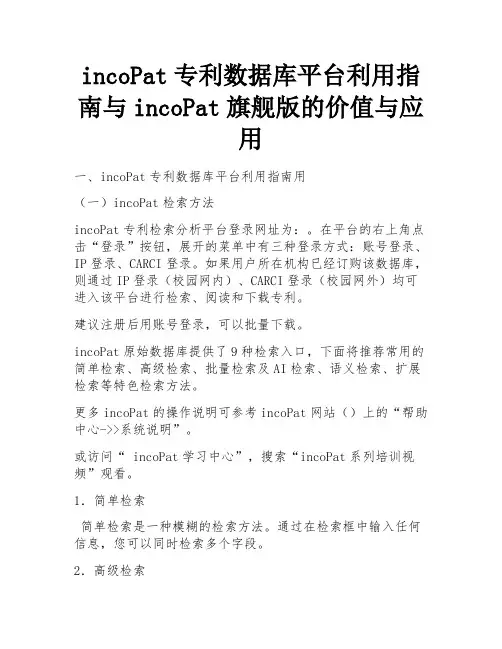 incoPat 专利数据库平台利用指南与 incoPat 旗舰版的价值与应用

一、incoPat 专利数据库平台利用指南用

（一）incoPat 检索方法

incoPat 专利检索分析平台登录网址为：。在平台的右上角点击“登录”按钮，展开的菜单中有三种登录方式：账号登录、IP 登录、CARCI 登录。如果用户所在机构已经订购该数据库，则通过 IP 登录（校园网内）、CARCI 登录（校园网外）均可进入该平台进行检索、阅读和下载专利。

建议注册后用账号登录，可以批量下载。

incoPat 原始数据库提供了 9 种检索入口，下面将推荐常用的简单检索、高级检索、批量检索及 AI 检索、语义检索、扩展检索等特色检索方法。

更多 incoPat 的操作说明可参考 incoPat 网站（）上的“帮助中心->>系统说明”。

或访问“ incoPat 学习中心”，搜索“incoPat 系列培训视频”观看。

1. 简单检索

简单检索是一种模糊的检索方法。通过在检索框中输入任何信息，您可以同时检索多个字段。

2. 高级检索